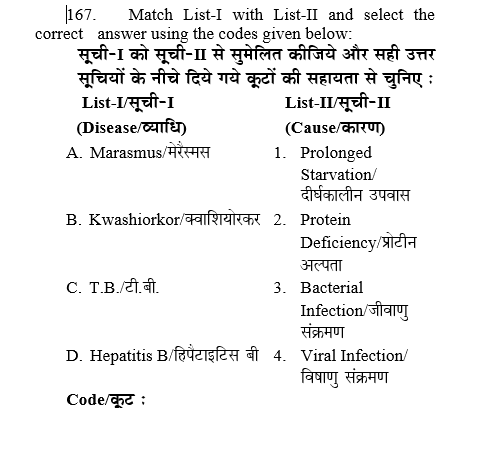 167. Match List-I with List-II and select the correct answer using the codes given below:

सूची-I को सूची-II से सुमेलित कीजिये और सही उत्तर सूचियों के नीचे दिये गये कूटों की सहायता से चुनिए :

| List-I/सूची-I (Disease/व्याधि) | List-II/सूची-II (Cause/कारण) |
|---|---|
| A. Marasmus/मेरैस्मस | 1. Prolonged Starvation/ दीर्घकालीन उपवास |
| B. Kwashiorkor/क्वाशियोरकर | 2. Protein Deficiency/प्रोटीन अल्पता |
| C. T.B./टी.बी. | 3. Bacterial Infection/जीवाणु संक्रमण |
| D. Hepatitis B/हिपैटाइटिस बी | 4. Viral Infection/ विषाणु संक्रमण |

Code/कूट :